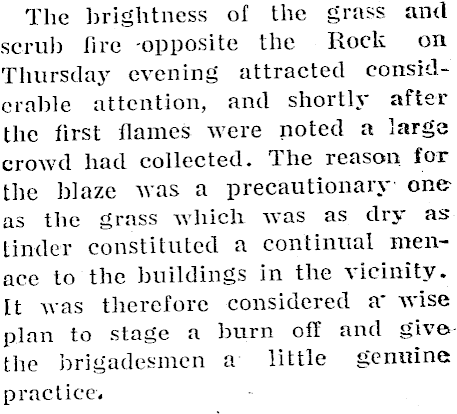 The brightness of the grass and scrub fire opposite the Rock on Thursday evening attracted considerable attention, and shortly after the first flames were noted a large crowd had collected. The reason for the blaze was a precautionary one as the grass which was as dry as tinder constituted a continual menace to the buildings in the vicinity. It was therefore considered a wise plan to stage a burn off and give the brigadesmen a little genuine practice.